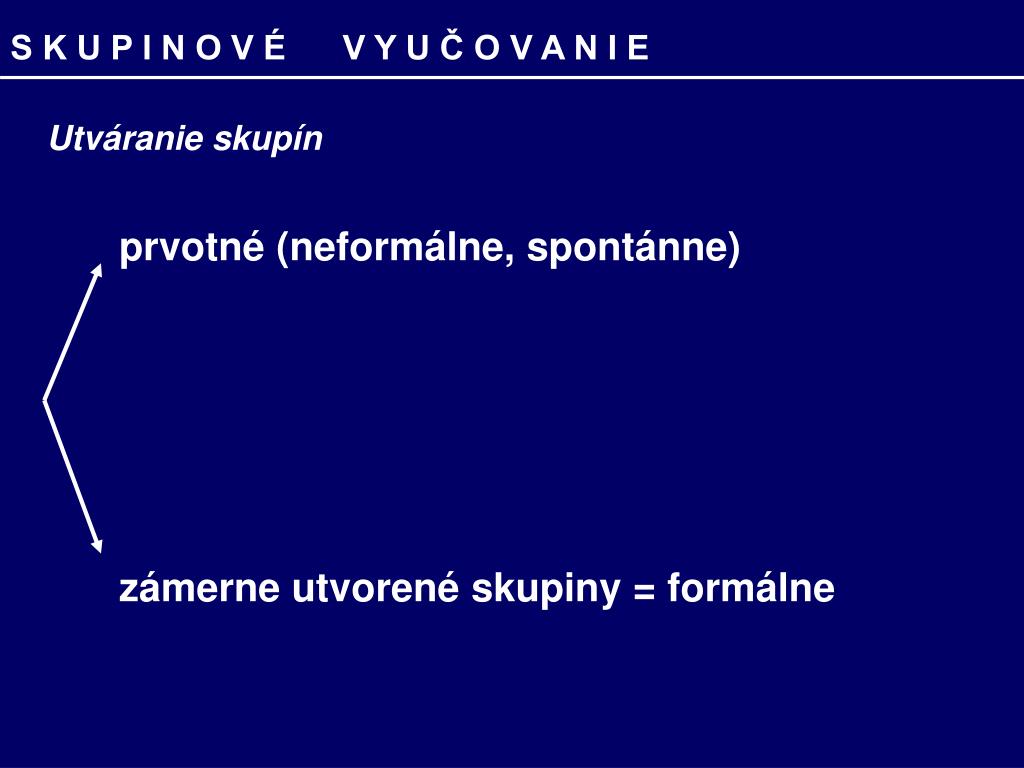 S K U P I N O V É V Y U Č O V A N I E

Utváranie skupín

prvotné (neformálne, spontánne)

zámerne utvorené skupiny = formálne